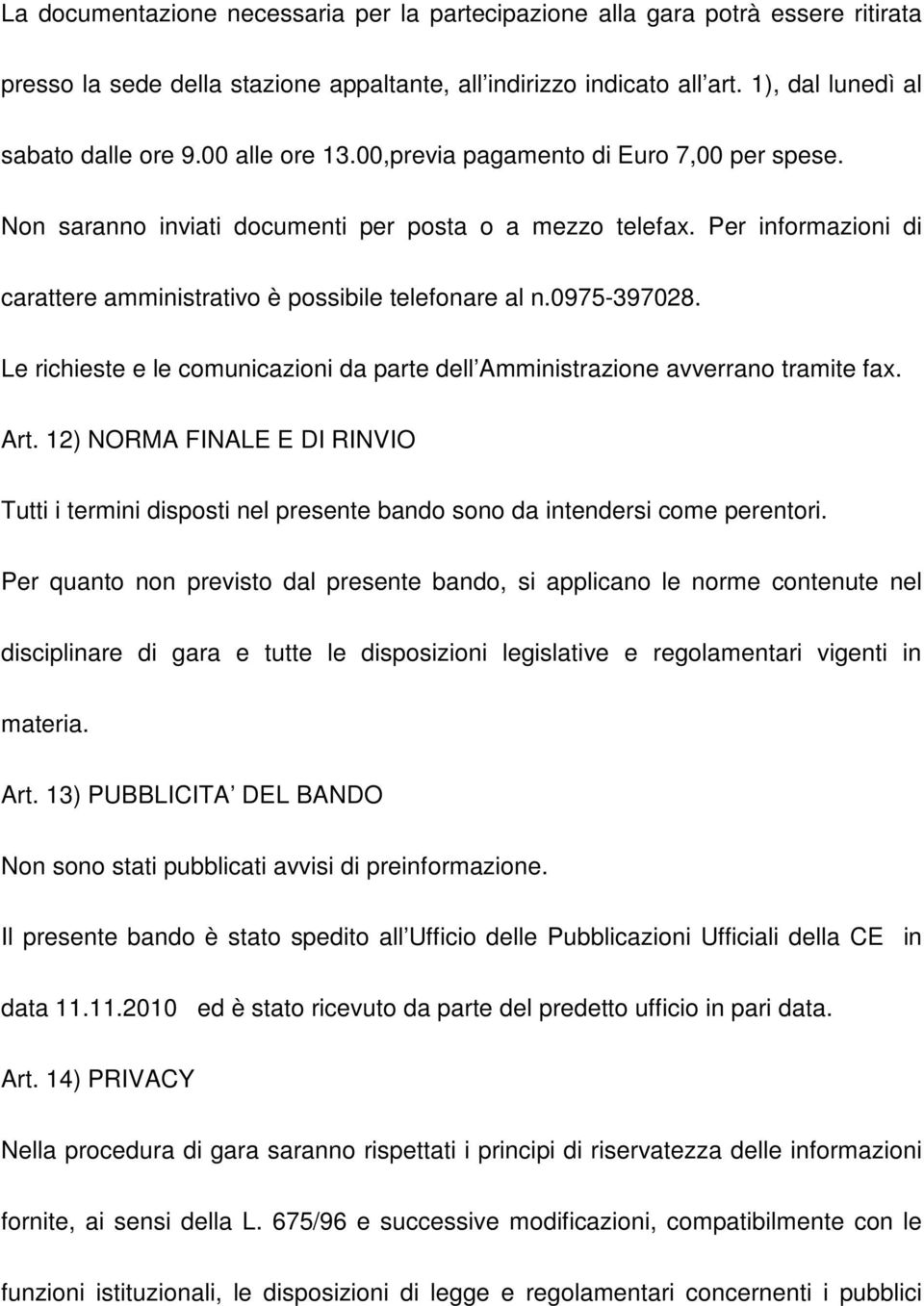 La documentazione necessaria per la partecipazione alla gara potrà essere ritirata presso la sede della stazione appaltante, all indirizzo indicato all art. 1), dal lunedì al sabato dalle ore 9.00 alle ore 13.00,previa pagamento di Euro 7,00 per spese. Non saranno inviati documenti per posta o a mezzo telefax. Per informazioni di carattere amministrativo è possibile telefonare al n.0975-397028.

Le richieste e le comunicazioni da parte dell Amministrazione avverrano tramite fax.

Art. 12) NORMA FINALE E DI RINVIO

Tutti i termini disposti nel presente bando sono da intendersi come perentori.

Per quanto non previsto dal presente bando, si applicano le norme contenute nel disciplinare di gara e tutte le disposizioni legislative e regolamentari vigenti in materia.

Art. 13) PUBBLICITA DEL BANDO

Non sono stati pubblicati avvisi di preinformazione.

Il presente bando è stato spedito all Ufficio delle Pubblicazioni Ufficiali della CE in data 11.11.2010 ed è stato ricevuto da parte del predetto ufficio in pari data.

Art. 14) PRIVACY

Nella procedura di gara saranno rispettati i principi di riservatezza delle informazioni fornite, ai sensi della L. 675/96 e successive modificazioni, compatibilmente con le funzioni istituzionali, le disposizioni di legge e regolamentari concernenti i pubblici